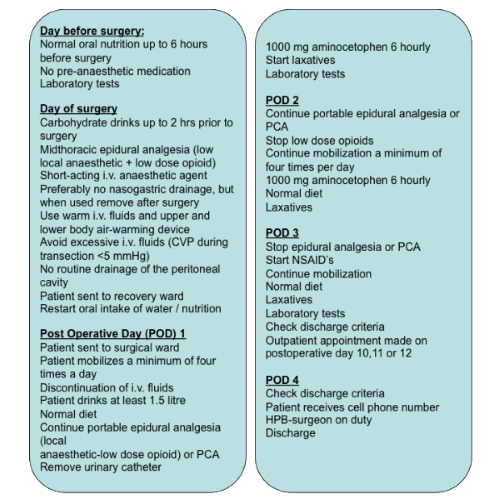 Day before surgery:
Normal oral nutrition up to 6 hours before surgery
No pre-anaesthetic medication
Laboratory tests

Day of surgery
Carbohydrate drinks up to 2 hrs prior to surgery
Midthoracic epidural analgesia (low local anaesthetic + low dose opioid)
Short-acting i.v. anaesthetic agent
Preferably no nasogastric drainage, but when used remove after surgery
Use warm i.v. fluids and upper and lower body air-warming device
Avoid excessive i.v. fluids (CVP during transection <5 mmHg)
No routine drainage of the peritoneal cavity
Patient sent to recovery ward
Restart oral intake of water / nutrition

Post Operative Day (POD) 1
Patient sent to surgical ward
Patient mobilizes a minimum of four times a day
Discontinuation of i.v. fluids
Patient drinks at least 1.5 litre
Normal diet
Continue portable epidural analgesia (local
anaesthetic-low dose opioid) or PCA
Remove urinary catheter

1000 mg aminocetophen 6 hourly
Start laxatives
Laboratory tests

POD 2
Continue portable epidural analgesia or PCA
Stop low dose opioids
Continue mobilization a minimum of four times per day
1000 mg aminocetophen 6 hourly
Normal diet
Laxatives

POD 3
Stop epidural analgesia or PCA
Start NSAID's
Continue mobilization
Normal diet
Laxatives
Laboratory tests
Check discharge criteria
Outpatient appointment made on postoperative day 10,11 or 12

POD 4
Check discharge criteria
Patient receives cell phone number HPB-surgeon on duty
Discharge